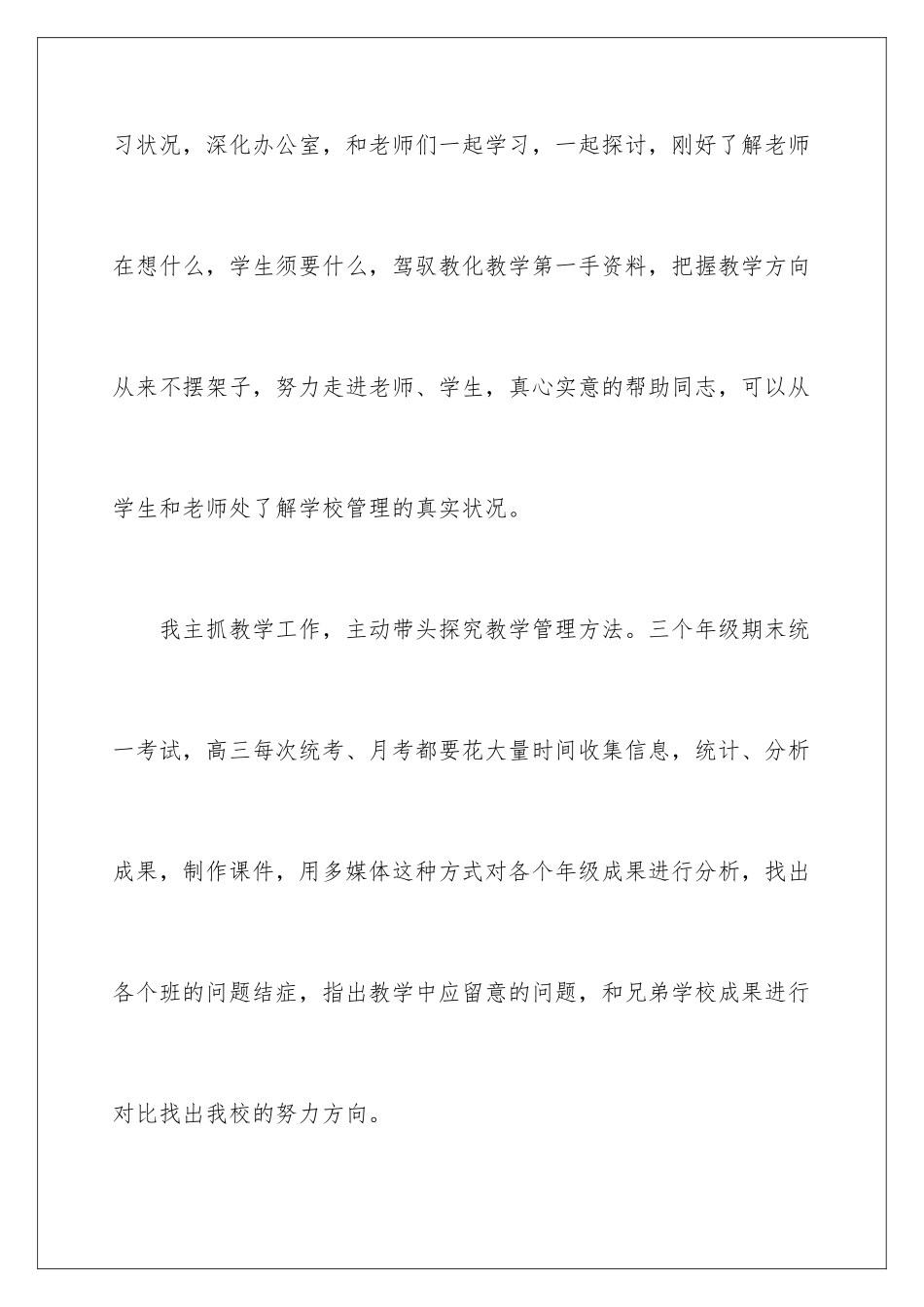 习状况，深化办公室，和老师们一起学习，一起探讨，刚好了解老师在想什么，学生须要什么，驾驭教化教学第一手资料，把握教学方向从来不摆架子，努力走进老师、学生，真心实意的帮助同志，可以从学生和老师处了解学校管理的真实状况。

我主抓教学工作，主动带头探究教学管理方法。三个年级期末统一考试，高三每次统考、月考都要花大量时间收集信息，统计、分析成果，制作课件，用多媒体这种方式对各个年级成果进行分析，找出各个班的问题结症，指出教学中应留意的问题，和兄弟学校成果进行对比找出我校的努力方向。